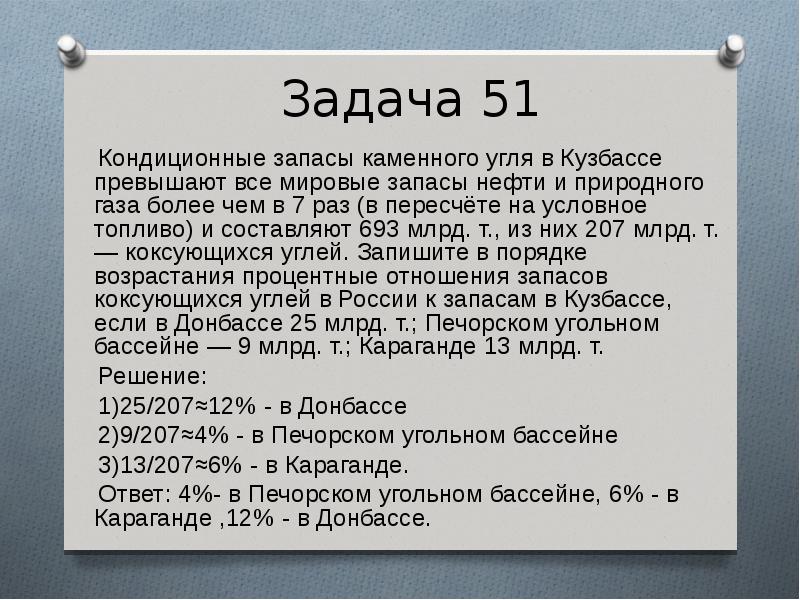 Задача 51

Кондиционные запасы каменного угля в Кузбассе превышают все мировые запасы нефти и природного газа более чем в 7 раз (в пересчёте на условное топливо) и составляют 693 млрд. т., из них 207 млрд. т. — коксующихся углей. Запишите в порядке возрастания процентные отношения запасов коксующихся углей в России к запасам в Кузбассе, если в Донбассе 25 млрд. т.; Печорском угольном бассейне — 9 млрд. т.; Караганде 13 млрд. т.

Решение:

1)25/207≈12% - в Донбассе

2)9/207≈4% - в Печорском угольном бассейне

3)13/207≈6% - в Караганде.

Ответ: 4%- в Печорском угольном бассейне, 6% - в Караганде ,12% - в Донбассе.